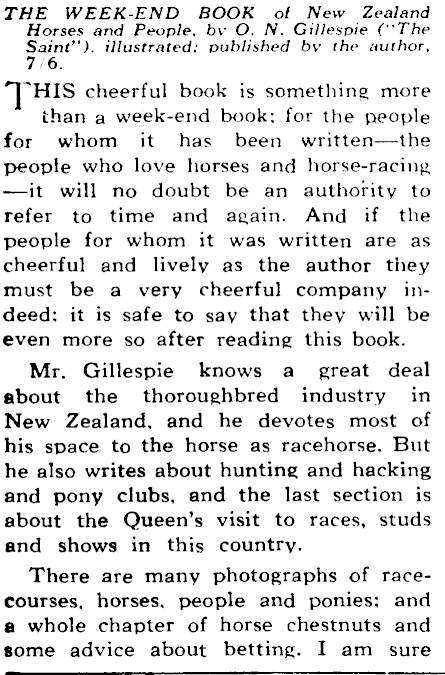 THE WEEK-END BOOK of New Zealand Horses and People, by O. N. Gillespie ("The Saint"), illustrated; published by the author, 7/6.

THIS cheerful book is something more than a week-end book; for the people for whom it has been written—the people who love horses and horse-racing—it will no doubt be an authority to refer to time and again. And if the people for whom it was written are as cheerful and lively as the author they must be a very cheerful company indeed; it is safe to say that they will be even more so after reading this book.

Mr. Gillespie knows a great deal about the thoroughbred industry in New Zealand, and he devotes most of his space to the horse as racehorse. But he also writes about hunting and hacking and pony clubs, and the last section is about the Queen's visit to races, studs and shows in this country.

There are many photographs of racecourses, horses, people and ponies; and a whole chapter of horse chestnuts and some advice about betting. I am sure